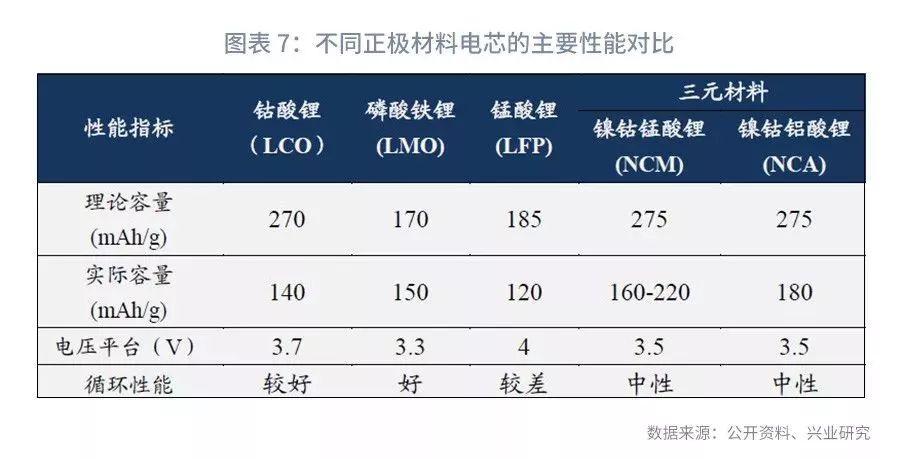 图表 7：不同正极材料电芯的主要性能对比

| 性能指标 | 钴酸锂（LCO） | 磷酸铁锂 (LMO) | 锰酸锂 (LFP) | 三元材料 镍钴锰酸锂 (NCM) | 三元材料 镍钴铝酸锂 (NCA) |
|---|---|---|---|---|---|
| 理论容量 (mAh/g) | 270 | 170 | 185 | 275 | 275 |
| 实际容量 (mAh/g) | 140 | 150 | 120 | 160-220 | 180 |
| 电压平台（V） | 3.7 | 3.3 | 4 | 3.5 | 3.5 |
| 循环性能 | 较好 | 好 | 较差 | 中性 | 中性 |

数据来源：公开资料、兴业研究